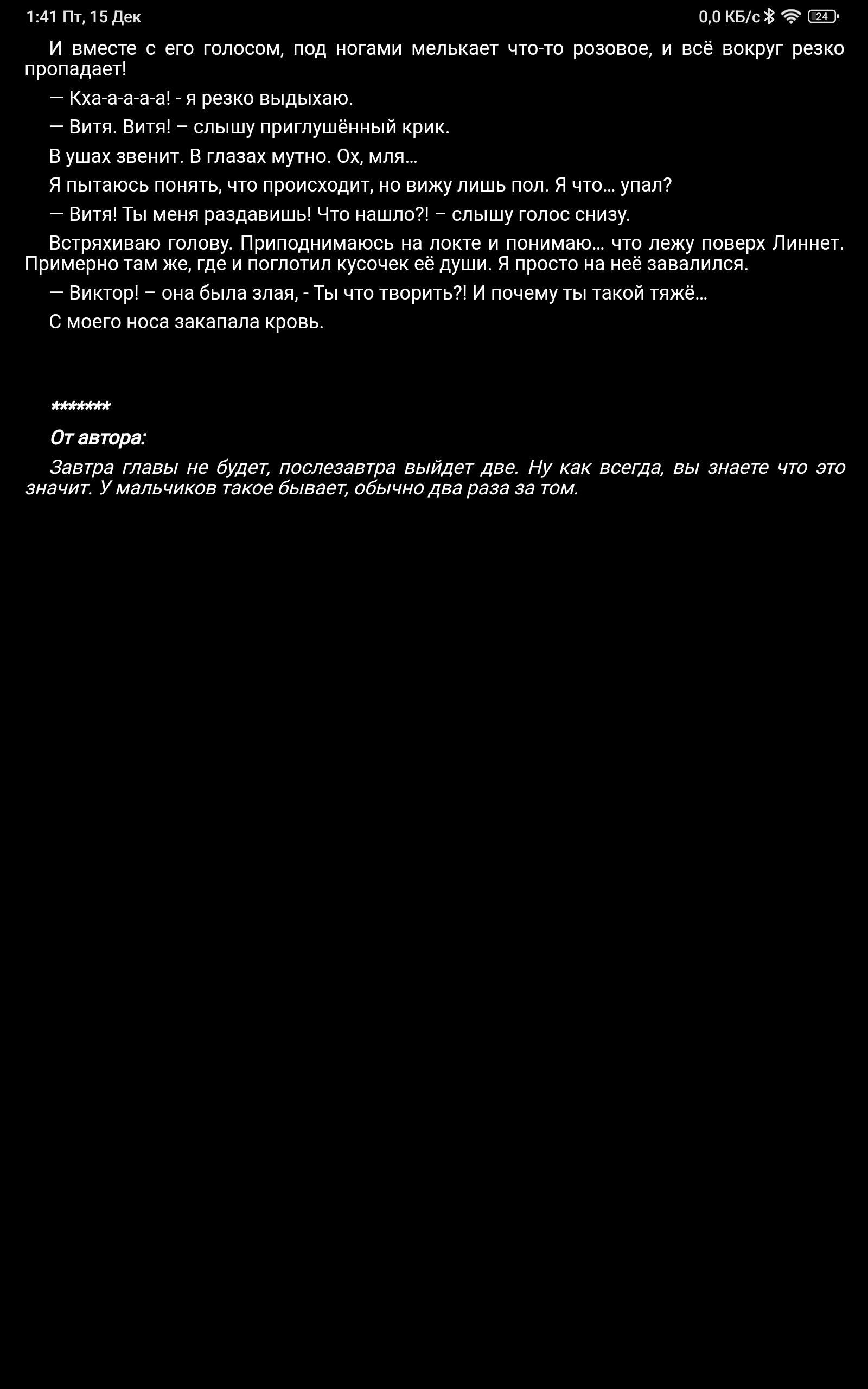 1:41 Пт, 15 Дек
0,0 КБ/с 24

И вместе с его голосом, под ногами мелькает что-то розовое, и всё вокруг резко пропадает!

— Кха-а-а-а-а! - я резко выдыхаю.

— Витя. Витя! – слышу приглушённый крик.

В ушах звенит. В глазах мутно. Ох, мля…

Я пытаюсь понять, что происходит, но вижу лишь пол. Я что… упал?

— Витя! Ты меня раздавишь! Что нашло?! – слышу голос снизу.

Встряхиваю голову. Приподнимаюсь на локте и понимаю… что лежу поверх Линнет. Примерно там же, где и поглотил кусочек её души. Я просто на неё завалился.

— Виктор! – она была злая, - Ты что творить?! И почему ты такой тяжё…

С моего носа закапала кровь.

*******

От автора:

Завтра главы не будет, послезавтра выйдет две. Ну как всегда, вы знаете что это значит. У мальчиков такое бывает, обычно два раза за том.